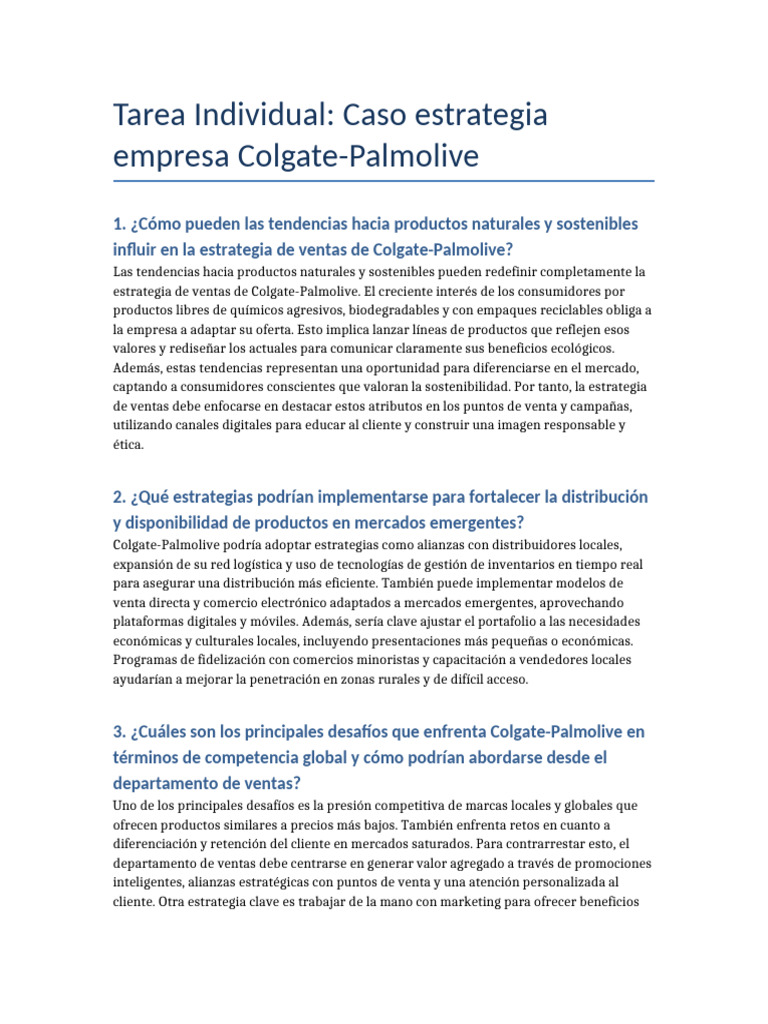 Tarea Individual: Caso estrategia empresa Colgate-Palmolive

1. ¿Cómo pueden las tendencias hacia productos naturales y sostenibles influir en la estrategia de ventas de Colgate-Palmolive?

Las tendencias hacia productos naturales y sostenibles pueden redefinir completamente la estrategia de ventas de Colgate-Palmolive. El creciente interés de los consumidores por productos libres de químicos agresivos, biodegradables y con empaques reciclables obliga a la empresa a adaptar su oferta. Esto implica lanzar líneas de productos que reflejen esos valores y rediseñar los actuales para comunicar claramente sus beneficios ecológicos. Además, estas tendencias representan una oportunidad para diferenciarse en el mercado, captando a consumidores conscientes que valoran la sostenibilidad. Por tanto, la estrategia de ventas debe enfocarse en destacar estos atributos en los puntos de venta y campañas, utilizando canales digitales para educar al cliente y construir una imagen responsable y ética.

2. ¿Qué estrategias podrían implementarse para fortalecer la distribución y disponibilidad de productos en mercados emergentes?

Colgate-Palmolive podría adoptar estrategias como alianzas con distribuidores locales, expansión de su red logística y uso de tecnologías de gestión de inventarios en tiempo real para asegurar una distribución más eficiente. También puede implementar modelos de venta directa y comercio electrónico adaptados a mercados emergentes, aprovechando plataformas digitales y móviles. Además, sería clave ajustar el portafolio a las necesidades económicas y culturales locales, incluyendo presentaciones más pequeñas o económicas. Programas de fidelización con comercios minoristas y capacitación a vendedores locales ayudarían a mejorar la penetración en zonas rurales y de difícil acceso.

3. ¿Cuáles son los principales desafíos que enfrenta Colgate-Palmolive en términos de competencia global y cómo podrían abordarse desde el departamento de ventas?

Uno de los principales desafíos es la presión competitiva de marcas locales y globales que ofrecen productos similares a precios más bajos. También enfrenta retos en cuanto a diferenciación y retención del cliente en mercados saturados. Para contrarrestar esto, el departamento de ventas debe centrarse en generar valor agregado a través de promociones inteligentes, alianzas estratégicas con puntos de venta y una atención personalizada al cliente. Otra estrategia clave es trabajar de la mano con marketing para ofrecer beneficios